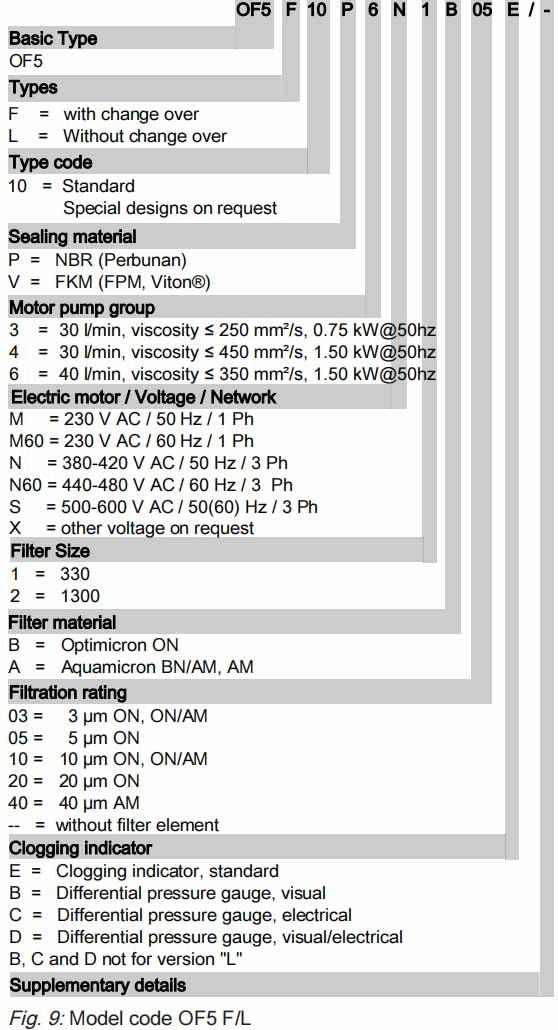 OF5 F 10 P 6 N 1 B 05 E / -

Basic Type
OF5

Types
F = with change over
L = Without change over

Type code
10 = Standard
Special designs on request

Sealing material
P = NBR (Perbunan)
V = FKM (FPM, Viton®)

Motor pump group
3 = 30 l/min, viscosity ≤ 250 mm²/s, 0.75 kW@50hz
4 = 30 l/min, viscosity ≤ 450 mm²/s, 1.50 kW@50hz
6 = 40 l/min, viscosity ≤ 350 mm²/s, 1.50 kW@50hz

Electric motor / Voltage / Network
M = 230 V AC / 50 Hz / 1 Ph
M60 = 230 V AC / 60 Hz / 1 Ph
N = 380-420 V AC / 50 Hz / 3 Ph
N60 = 440-480 V AC / 60 Hz / 3 Ph
S = 500-600 V AC / 50(60) Hz / 3 Ph
X = other voltage on request

Filter Size
1 = 330
2 = 1300

Filter material
B = Optimicron ON
A = Aquamicron BN/AM, AM

Filtration rating
03 = 3 µm ON, ON/AM
05 = 5 µm ON
10 = 10 µm ON, ON/AM
20 = 20 µm ON
40 = 40 µm AM
-- = without filter element

Clogging indicator
E = Clogging indicator, standard
B = Differential pressure gauge, visual
C = Differential pressure gauge, electrical
D = Differential pressure gauge, visual/electrical
B, C and D not for version "L"

Supplementary details

Fig. 9: Model code OF5 F/L